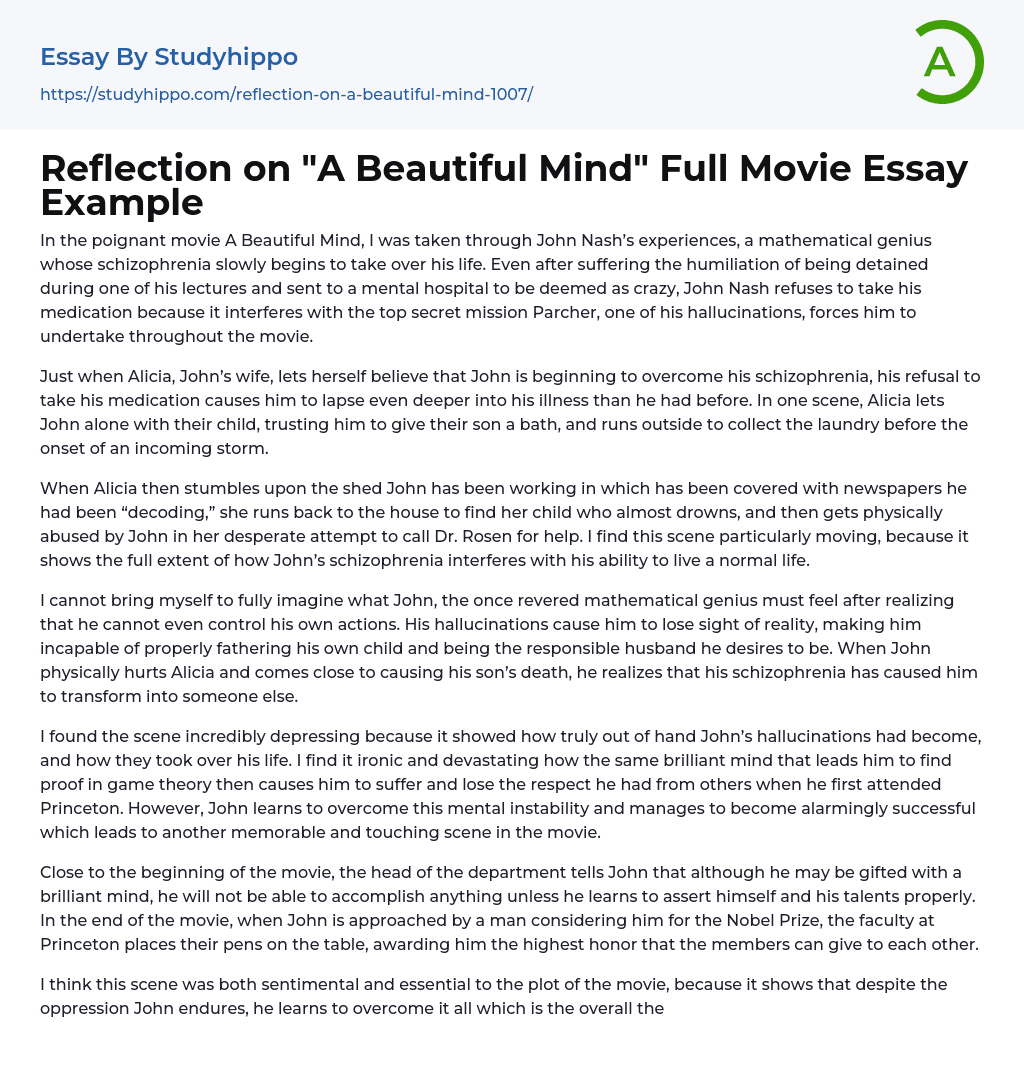 Essay By Studyhippo

https://studyhippo.com/reflection-on-a-beautiful-mind-1007/

A

Reflection on "A Beautiful Mind" Full Movie Essay Example

In the poignant movie A Beautiful Mind, I was taken through John Nash's experiences, a mathematical genius whose schizophrenia slowly begins to take over his life. Even after suffering the humiliation of being detained during one of his lectures and sent to a mental hospital to be deemed as crazy, John Nash refuses to take his medication because it interferes with the top secret mission Parcher, one of his hallucinations, forces him to undertake throughout the movie.

Just when Alicia, John's wife, lets herself believe that John is beginning to overcome his schizophrenia, his refusal to take his medication causes him to lapse even deeper into his illness than he had before. In one scene, Alicia lets John alone with their child, trusting him to give their son a bath, and runs outside to collect the laundry before the onset of an incoming storm.

When Alicia then stumbles upon the shed John has been working in which has been covered with newspapers he had been "decoding," she runs back to the house to find her child who almost drowns, and then gets physically abused by John in her desperate attempt to call Dr. Rosen for help. I find this scene particularly moving, because it shows the full extent of how John's schizophrenia interferes with his ability to live a normal life.

I cannot bring myself to fully imagine what John, the once revered mathematical genius must feel after realizing that he cannot even control his own actions. His hallucinations cause him to lose sight of reality, making him incapable of properly fathering his own child and being the responsible husband he desires to be. When John physically hurts Alicia and comes close to causing his son's death, he realizes that his schizophrenia has caused him to transform into someone else.

I found the scene incredibly depressing because it showed how truly out of hand John's hallucinations had become, and how they took over his life. I find it ironic and devastating how the same brilliant mind that leads him to find proof in game theory then causes him to suffer and lose the respect he had from others when he first attended Princeton. However, John learns to overcome this mental instability and manages to become alarmingly successful which leads to another memorable and touching scene in the movie.

Close to the beginning of the movie, the head of the department tells John that although he may be gifted with a brilliant mind, he will not be able to accomplish anything unless he learns to assert himself and his talents properly. In the end of the movie, when John is approached by a man considering him for the Nobel Prize, the faculty at Princeton places their pens on the table, awarding him the highest honor that the members can give to each other.

I think this scene was both sentimental and essential to the plot of the movie, because it shows that despite the oppression John endures, he learns to overcome it all which is the overall the